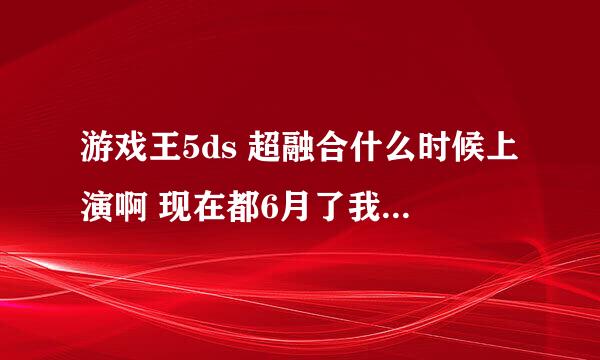 游戏王5ds 超融合什么时候上演啊 现在都6月了我...